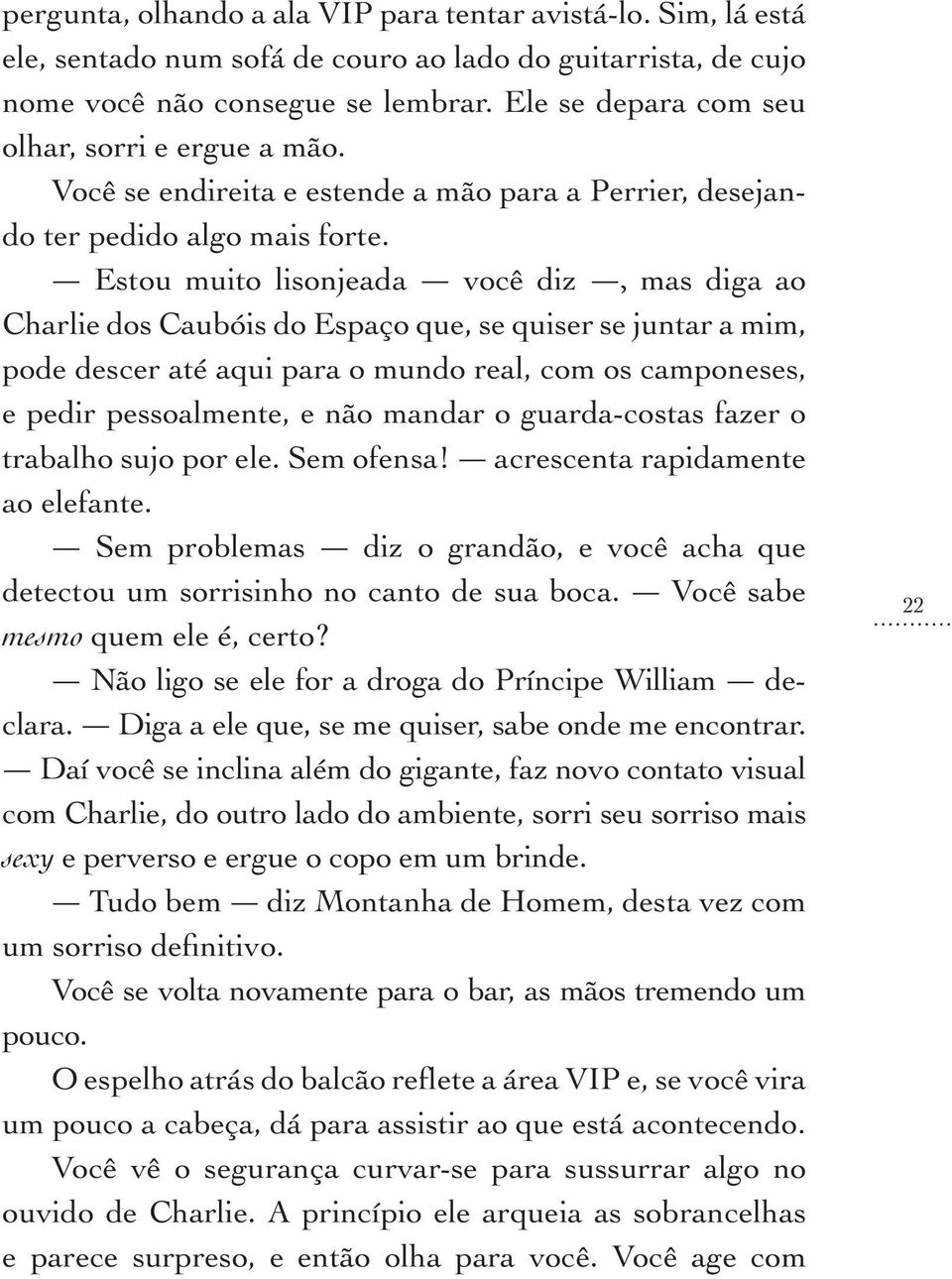 pergunta, olhando a ala VIP para tentar avistá-lo. Sim, lá está ele, sentado num sofá de couro ao lado do guitarrista, de cujo nome você não consegue se lembrar. Ele se depara com seu olhar, sorri e ergue a mão.

Você se endireita e estende a mão para a Perrier, desejando ter pedido algo mais forte.

— Estou muito lisonjeada — você diz —, mas diga ao Charlie dos Caubóis do Espaço que, se quiser se juntar a mim, pode descer até aqui para o mundo real, com os camponeses, e pedir pessoalmente, e não mandar o guarda-costas fazer o trabalho sujo por ele. Sem ofensa! — acrescenta rapidamente ao elefante.

— Sem problemas — diz o grandão, e você acha que detectou um sorrisinho no canto de sua boca. — Você sabe mesmo quem ele é, certo?

— Não ligo se ele for a droga do Príncipe William — declara. — Diga a ele que, se me quiser, sabe onde me encontrar. — Daí você se inclina além do gigante, faz novo contato visual com Charlie, do outro lado do ambiente, sorri seu sorriso mais sexy e perverso e ergue o copo em um brinde.

— Tudo bem — diz Montanha de Homem, desta vez com um sorriso definitivo.

Você se volta novamente para o bar, as mãos tremendo um pouco.

O espelho atrás do balcão reflete a área VIP e, se você vira um pouco a cabeça, dá para assistir ao que está acontecendo.

Você vê o segurança curvar-se para sussurrar algo no ouvido de Charlie. A princípio ele arqueia as sobrancelhas e parece surpreso, e então olha para você. Você age com

22